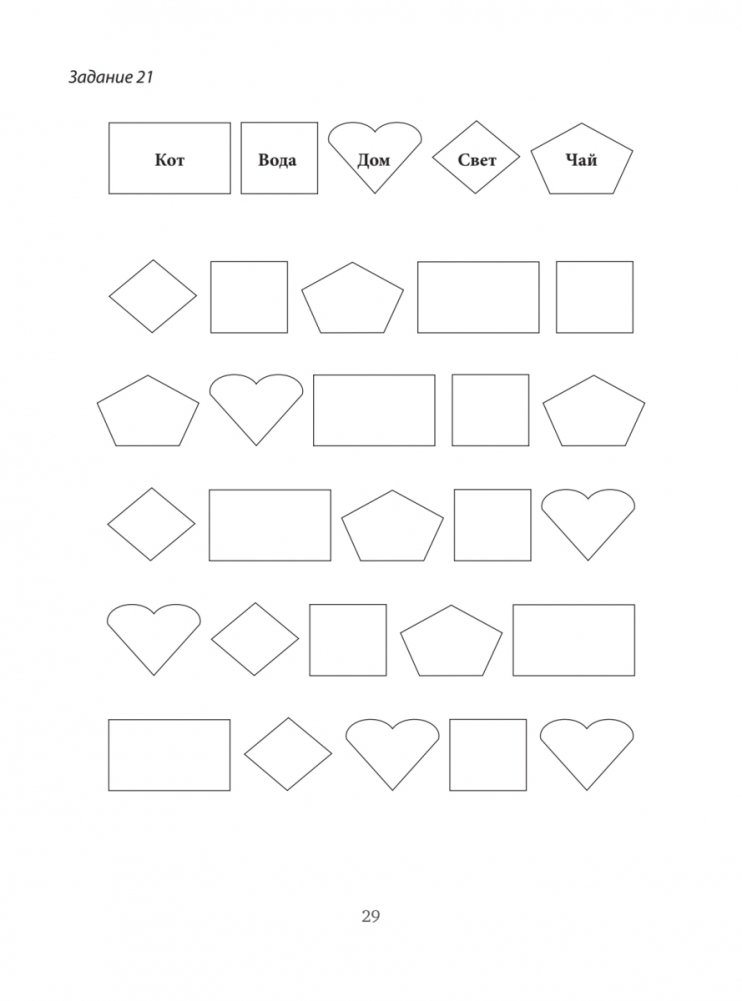 Задание 21

Кот Вода Дом Свет Чай

29